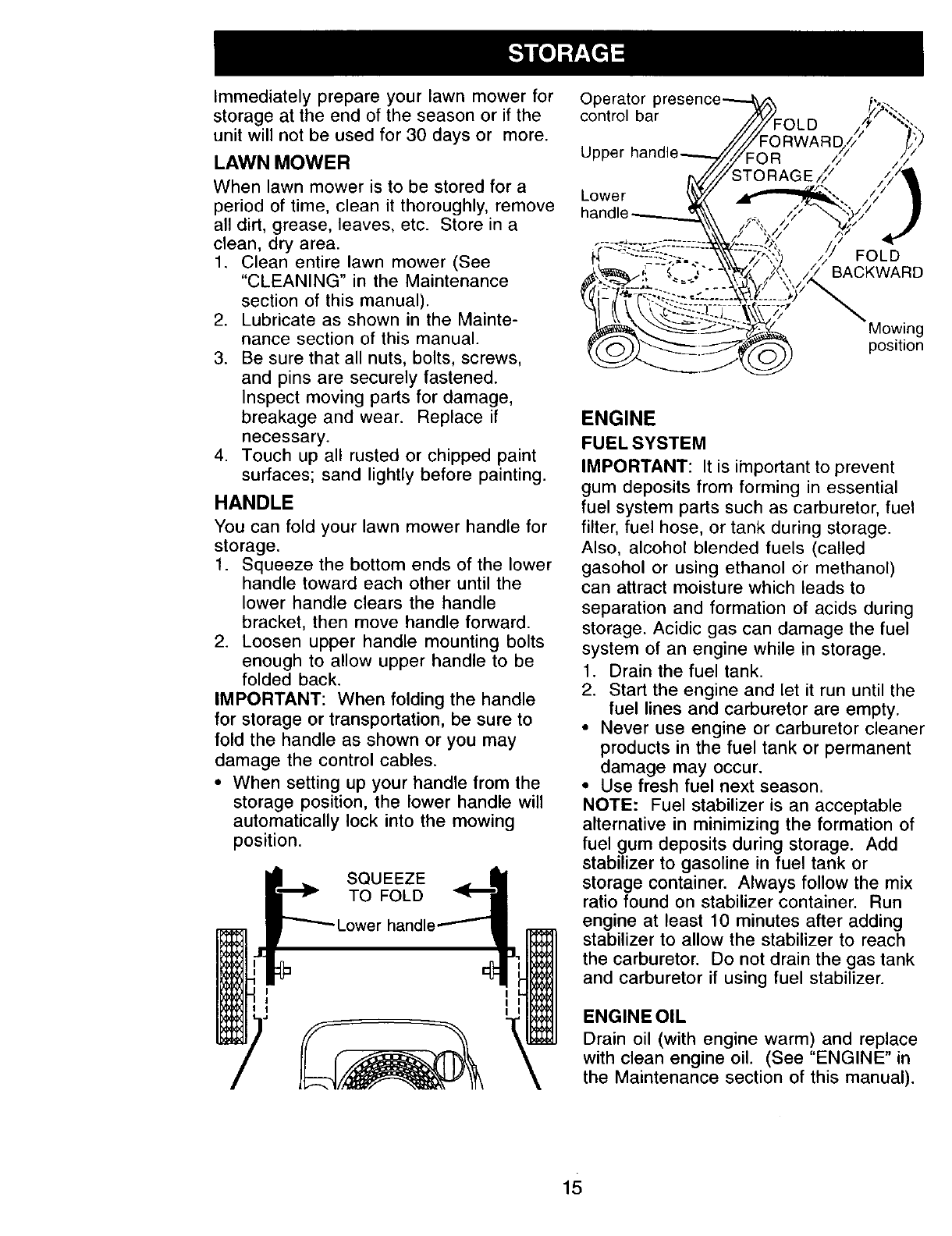 STORAGE

Immediately prepare your lawn mower for storage at the end of the season or if the unit will not be used for 30 days or more.

LAWN MOWER

When lawn mower is to be stored for a period of time, clean it thoroughly, remove all dirt, grease, leaves, etc. Store in a clean, dry area.

1. Clean entire lawn mower (See "CLEANING" in the Maintenance section of this manual).
2. Lubricate as shown in the Maintenance section of this manual.
3. Be sure that all nuts, bolts, screws, and pins are securely fastened. Inspect moving parts for damage, breakage and wear. Replace if necessary.
4. Touch up all rusted or chipped paint surfaces; sand lightly before painting.

HANDLE

You can fold your lawn mower handle for storage.

1. Squeeze the bottom ends of the lower handle toward each other until the lower handle clears the handle bracket, then move handle forward.
2. Loosen upper handle mounting bolts enough to allow upper handle to be folded back.

IMPORTANT: When folding the handle for storage or transportation, be sure to fold the handle as shown or you may damage the control cables.

• When setting up your handle from the storage position, the lower handle will automatically lock into the mowing position.

SQUEEZE TO FOLD

Lower handle

Operator presence control bar

Upper handle

Lower handle

FOLD FORWARD FOR STORAGE

FOLD BACKWARD

Mowing position

ENGINE

FUEL SYSTEM

IMPORTANT: It is important to prevent gum deposits from forming in essential fuel system parts such as carburetor, fuel filter, fuel hose, or tank during storage. Also, alcohol blended fuels (called gasohol or using ethanol or methanol) can attract moisture which leads to separation and formation of acids during storage. Acidic gas can damage the fuel system of an engine while in storage.

1. Drain the fuel tank.
2. Start the engine and let it run until the fuel lines and carburetor are empty.

• Never use engine or carburetor cleaner products in the fuel tank or permanent damage may occur.
• Use fresh fuel next season.

NOTE: Fuel stabilizer is an acceptable alternative in minimizing the formation of fuel gum deposits during storage. Add stabilizer to gasoline in fuel tank or storage container. Always follow the mix ratio found on stabilizer container. Run engine at least 10 minutes after adding stabilizer to allow the stabilizer to reach the carburetor. Do not drain the gas tank and carburetor if using fuel stabilizer.

ENGINE OIL

Drain oil (with engine warm) and replace with clean engine oil. (See "ENGINE" in the Maintenance section of this manual).

15